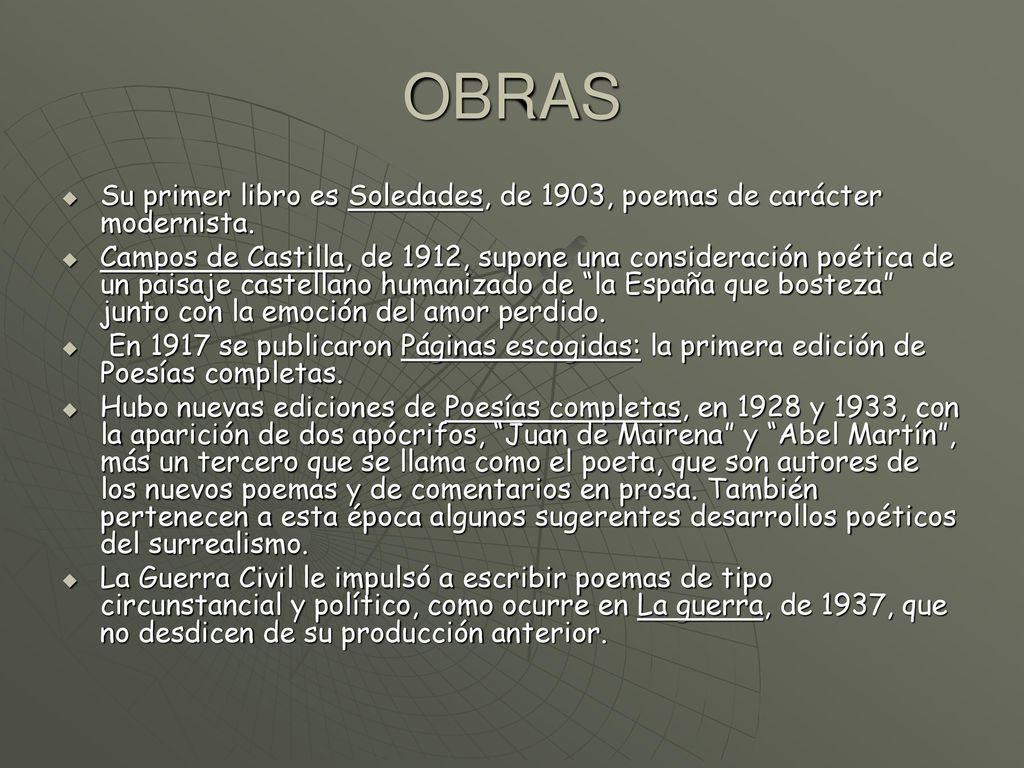 OBRAS

Su primer libro es Soledades, de 1903, poemas de carácter modernista.

Campos de Castilla, de 1912, supone una consideración poética de un paisaje castellano humanizado de “la España que bosteza” junto con la emoción del amor perdido.

En 1917 se publicaron Páginas escogidas: la primera edición de Poesías completas.

Hubo nuevas ediciones de Poesías completas, en 1928 y 1933, con la aparición de dos apócrifos, “Juan de Mairena” y “Abel Martín”, más un tercero que se llama como el poeta, que son autores de los nuevos poemas y de comentarios en prosa. También pertenecen a esta época algunos sugerentes desarrollos poéticos del surrealismo.

La Guerra Civil le impulsó a escribir poemas de tipo circunstancial y político, como ocurre en La guerra, de 1937, que no desdicen de su producción anterior.